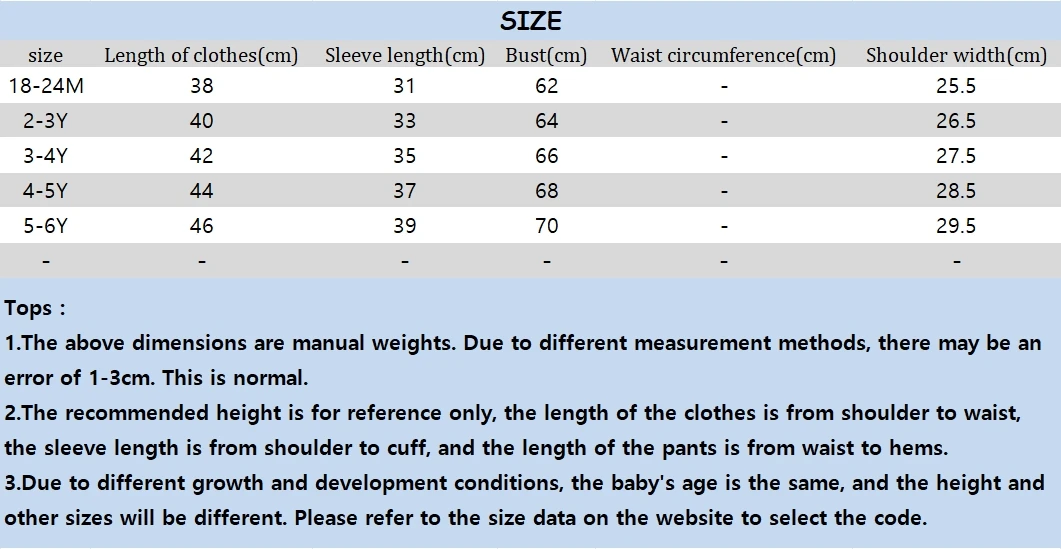 SIZE

| size | Length of clothes(cm) | Sleeve length(cm) | Bust(cm) | Waist circumference(cm) | Shoulder width(cm) |
|---|---|---|---|---|---|
| 18-24M | 38 | 31 | 62 | - | 25.5 |
| 2-3Y | 40 | 33 | 64 | - | 26.5 |
| 3-4Y | 42 | 35 | 66 | - | 27.5 |
| 4-5Y | 44 | 37 | 68 | - | 28.5 |
| 5-6Y | 46 | 39 | 70 | - | 29.5 |
| - | - | - | - | - | - |

Tops :
1.The above dimensions are manual weights. Due to different measurement methods, there may be an error of 1-3cm. This is normal.
2.The recommended height is for reference only, the length of the clothes is from shoulder to waist, the sleeve length is from shoulder to cuff, and the length of the pants is from waist to hems.
3.Due to different growth and development conditions, the baby's age is the same, and the height and other sizes will be different. Please refer to the size data on the website to select the code.